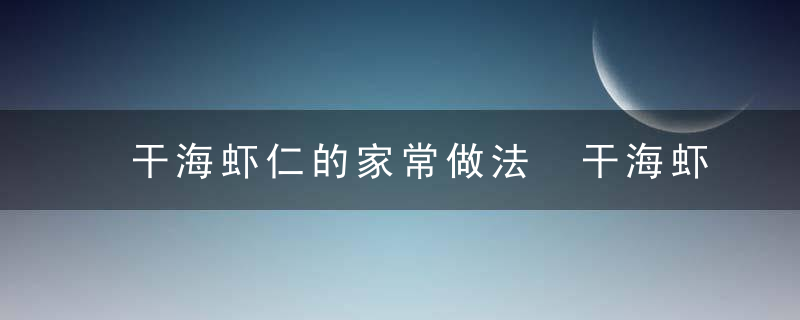 干海虾仁的家常做法 干海虾